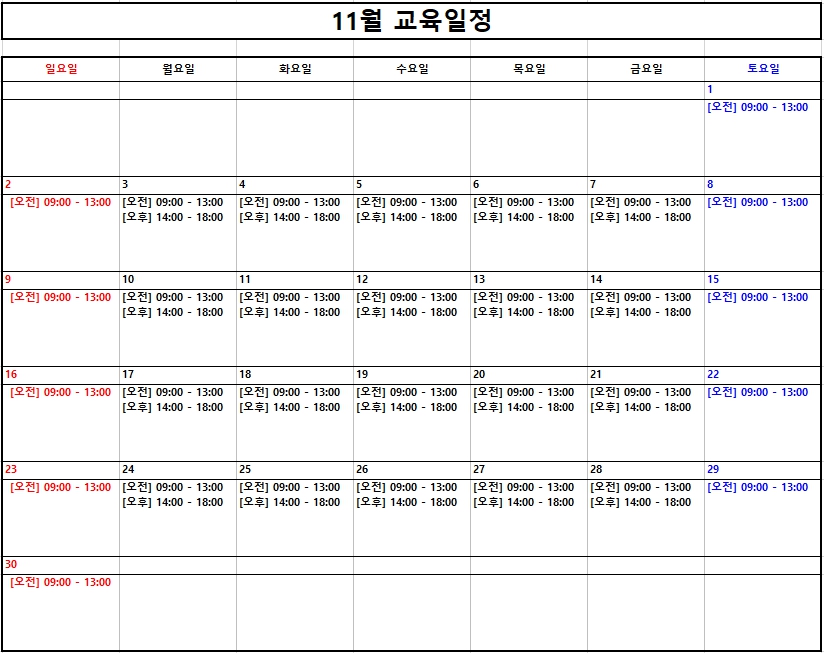 11월 교육일정

| 일요일 | 월요일 | 화요일 | 수요일 | 목요일 | 금요일 | 토요일 |
|---|---|---|---|---|---|---|
| | | | | | | 1 |
| | | | | | | [오전] 09:00 - 13:00 |
| 2 | 3 | 4 | 5 | 6 | 7 | 8 |
| [오전] 09:00 - 13:00 | [오전] 09:00 - 13:00 [오후] 14:00 - 18:00 | [오전] 09:00 - 13:00 [오후] 14:00 - 18:00 | [오전] 09:00 - 13:00 [오후] 14:00 - 18:00 | [오전] 09:00 - 13:00 [오후] 14:00 - 18:00 | [오전] 09:00 - 13:00 [오후] 14:00 - 18:00 | [오전] 09:00 - 13:00 |
| 9 | 10 | 11 | 12 | 13 | 14 | 15 |
| [오전] 09:00 - 13:00 | [오전] 09:00 - 13:00 [오후] 14:00 - 18:00 | [오전] 09:00 - 13:00 [오후] 14:00 - 18:00 | [오전] 09:00 - 13:00 [오후] 14:00 - 18:00 | [오전] 09:00 - 13:00 [오후] 14:00 - 18:00 | [오전] 09:00 - 13:00 [오후] 14:00 - 18:00 | [오전] 09:00 - 13:00 |
| 16 | 17 | 18 | 19 | 20 | 21 | 22 |
| [오전] 09:00 - 13:00 | [오전] 09:00 - 13:00 [오후] 14:00 - 18:00 | [오전] 09:00 - 13:00 [오후] 14:00 - 18:00 | [오전] 09:00 - 13:00 [오후] 14:00 - 18:00 | [오전] 09:00 - 13:00 [오후] 14:00 - 18:00 | [오전] 09:00 - 13:00 [오후] 14:00 - 18:00 | [오전] 09:00 - 13:00 |
| 23 | 24 | 25 | 26 | 27 | 28 | 29 |
| [오전] 09:00 - 13:00 | [오전] 09:00 - 13:00 [오후] 14:00 - 18:00 | [오전] 09:00 - 13:00 [오후] 14:00 - 18:00 | [오전] 09:00 - 13:00 [오후] 14:00 - 18:00 | [오전] 09:00 - 13:00 [오후] 14:00 - 18:00 | [오전] 09:00 - 13:00 [오후] 14:00 - 18:00 | [오전] 09:00 - 13:00 |
| 30 | | | | | | |
| [오전] 09:00 - 13:00 | | | | | | |